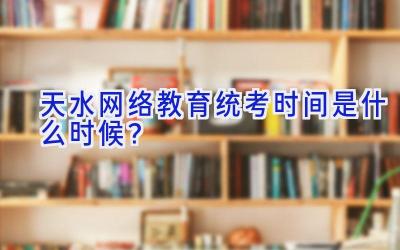 天水网络教育统考时间是什么时候?